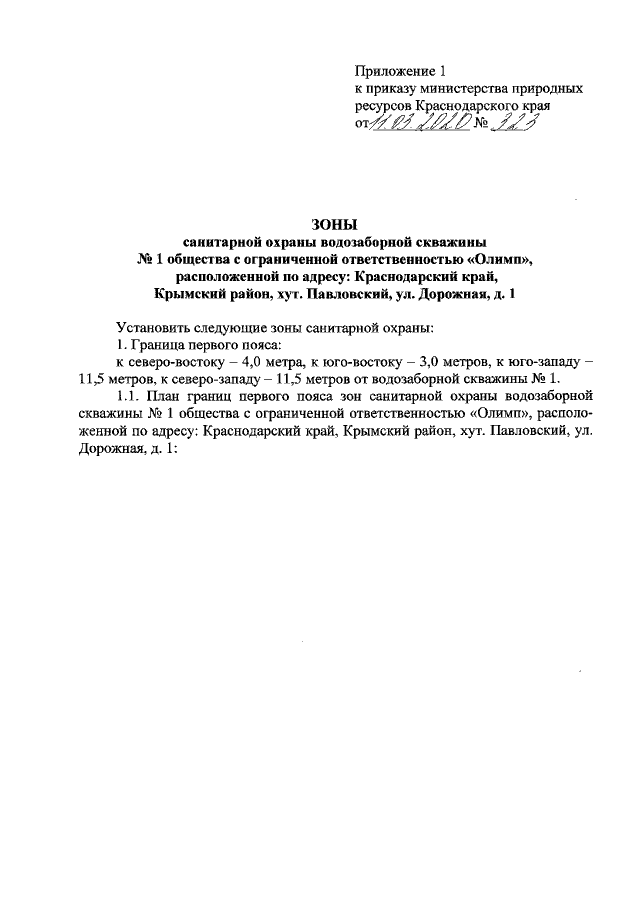 Приложение 1
к приказу министерства природных ресурсов Краснодарского края
от 11.03.2020 № 323

ЗОНЫ
санитарной охраны водозаборной скважины
№ 1 общества с ограниченной ответственностью «Олимп»,
расположенной по адресу: Краснодарский край,
Крымский район, хут. Павловский, ул. Дорожная, д. 1

Установить следующие зоны санитарной охраны:

1. Граница первого пояса:

к северо-востоку – 4,0 метра, к юго-востоку – 3,0 метров, к юго-западу – 11,5 метров, к северо-западу – 11,5 метров от водозаборной скважины № 1.

1.1. План границ первого пояса зон санитарной охраны водозаборной скважины № 1 общества с ограниченной ответственностью «Олимп», расположенной по адресу: Краснодарский край, Крымский район, хут. Павловский, ул. Дорожная, д. 1: